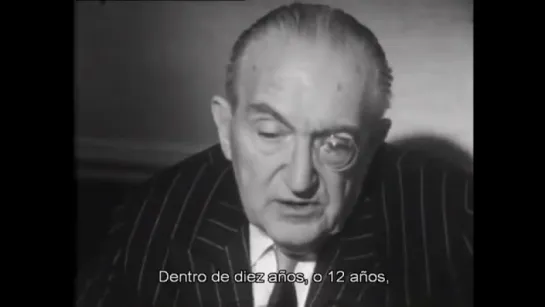 Dentro de diez años, o 12 años,